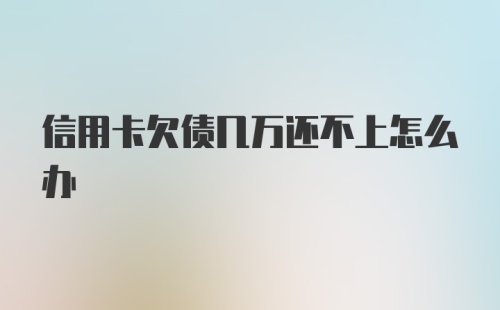 信用卡欠债几万还不上怎么办